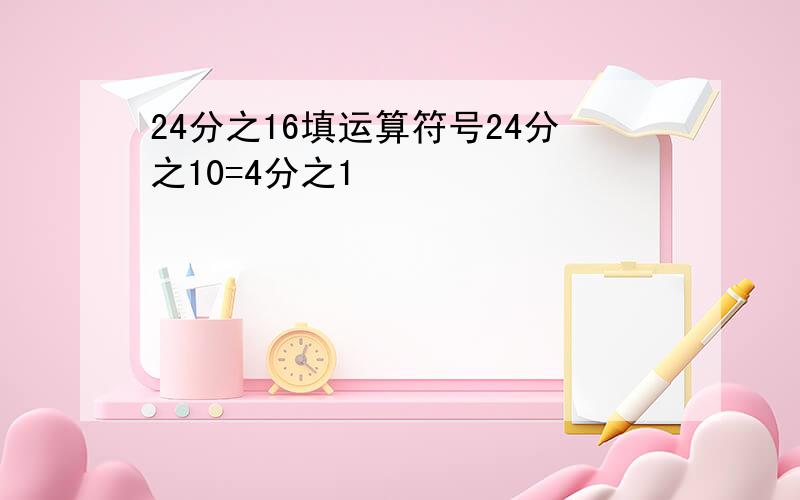 24分之16填运算符号24分之10=4分之1